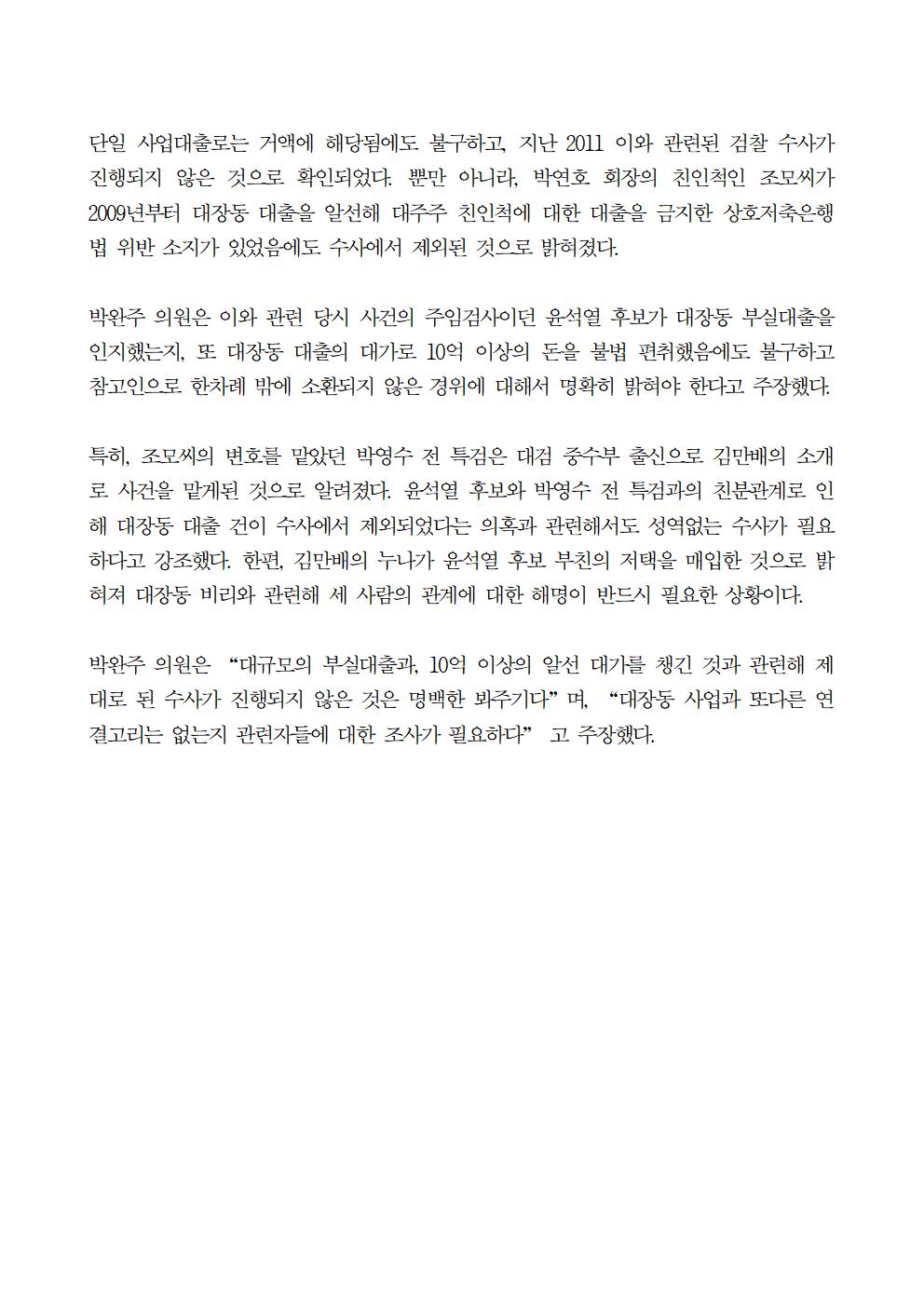 단일 사업대출로는 거액에 해당됨에도 불구하고, 지난 2011 이와 관련된 검찰 수사가 진행되지 않은 것으로 확인되었다. 뿐만 아니라, 박연호 회장의 친인척인 조모씨가 2009년부터 대장동 대출을 알선해 대주주 친인척에 대한 대출을 금지한 상호저축은행법 위반 소지가 있었음에도 수사에서 제외된 것으로 밝혀졌다.

박완주 의원은 이와 관련 당시 사건의 주임검사이던 윤석열 후보가 대장동 부실대출을 인지했는지, 또 대장동 대출의 대가로 10억 이상의 돈을 불법 편취했음에도 불구하고 참고인으로 한차례 밖에 소환되지 않은 경위에 대해서 명확히 밝혀야 한다고 주장했다.

특히, 조모씨의 변호를 맡았던 박영수 전 특검은 대검 중수부 출신으로 김만배의 소개로 사건을 맡게된 것으로 알려졌다. 윤석열 후보와 박영수 전 특검과의 친분관계로 인해 대장동 대출 건이 수사에서 제외되었다는 의혹과 관련해서도 성역없는 수사가 필요하다고 강조했다. 한편, 김만배의 누나가 윤석열 후보 부친의 저택을 매입한 것으로 밝혀져 대장동 비리와 관련해 세 사람의 관계에 대한 해명이 반드시 필요한 상황이다.

박완주 의원은 “대규모의 부실대출과, 10억 이상의 알선 대가를 챙긴 것과 관련해 제대로 된 수사가 진행되지 않은 것은 명백한 봐주기다”며, “대장동 사업과 또다른 연결고리는 없는지 관련자들에 대한 조사가 필요하다” 고 주장했다.